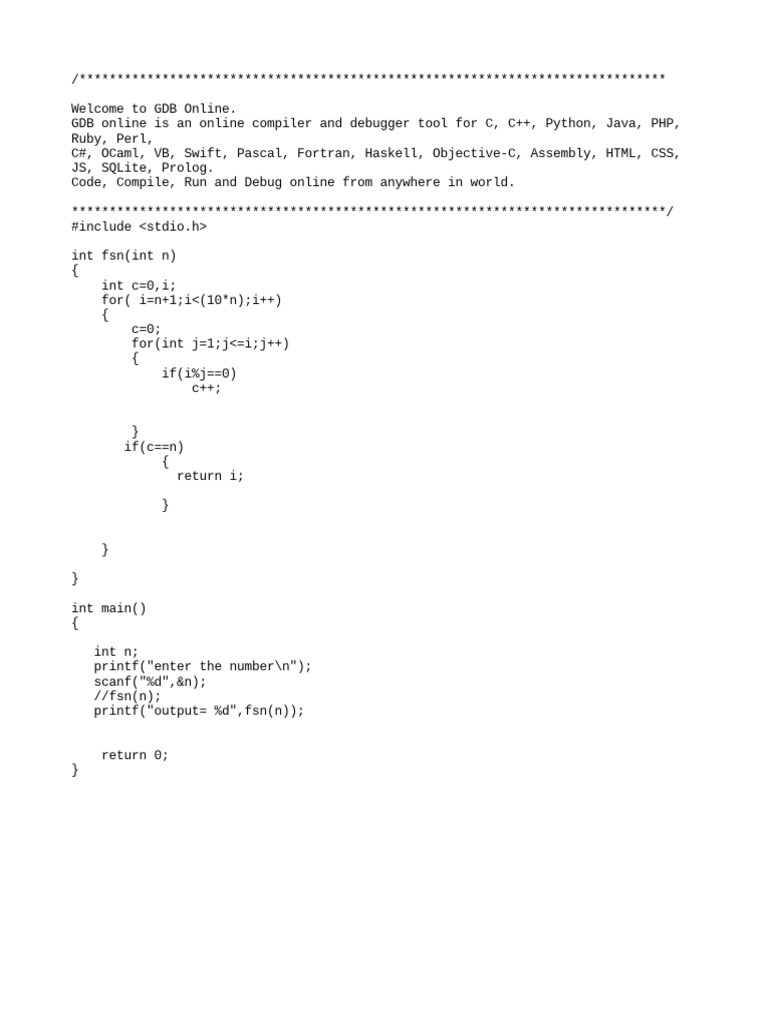 /******************************************************************************

Welcome to GDB Online.
GDB online is an online compiler and debugger tool for C, C++, Python, Java, PHP, Ruby, Perl,
C#, OCaml, VB, Swift, Pascal, Fortran, Haskell, Objective-C, Assembly, HTML, CSS, JS, SQLite, Prolog.
Code, Compile, Run and Debug online from anywhere in world.

*******************************************************************************/
#include <stdio.h>

int fsn(int n)
{
    int c=0,i;
    for( i=n+1;i<(10*n);i++)
    {
        c=0;
        for(int j=1;j<=i;j++)
        {
            if(i%j==0)
                c++;


        }
       if(c==n)
            {
              return i;

            }


    }

}

int main()
{

   int n;
   printf("enter the number\n");
   scanf("%d",&n);
   //fsn(n);
   printf("output= %d",fsn(n));


    return 0;
}